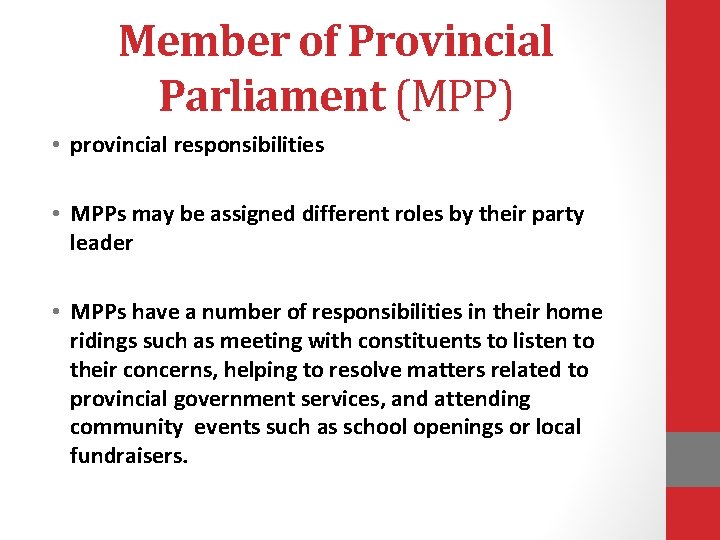 Member of Provincial Parliament (MPP)

• provincial responsibilities

• MPPs may be assigned different roles by their party leader

• MPPs have a number of responsibilities in their home ridings such as meeting with constituents to listen to their concerns, helping to resolve matters related to provincial government services, and attending community events such as school openings or local fundraisers.